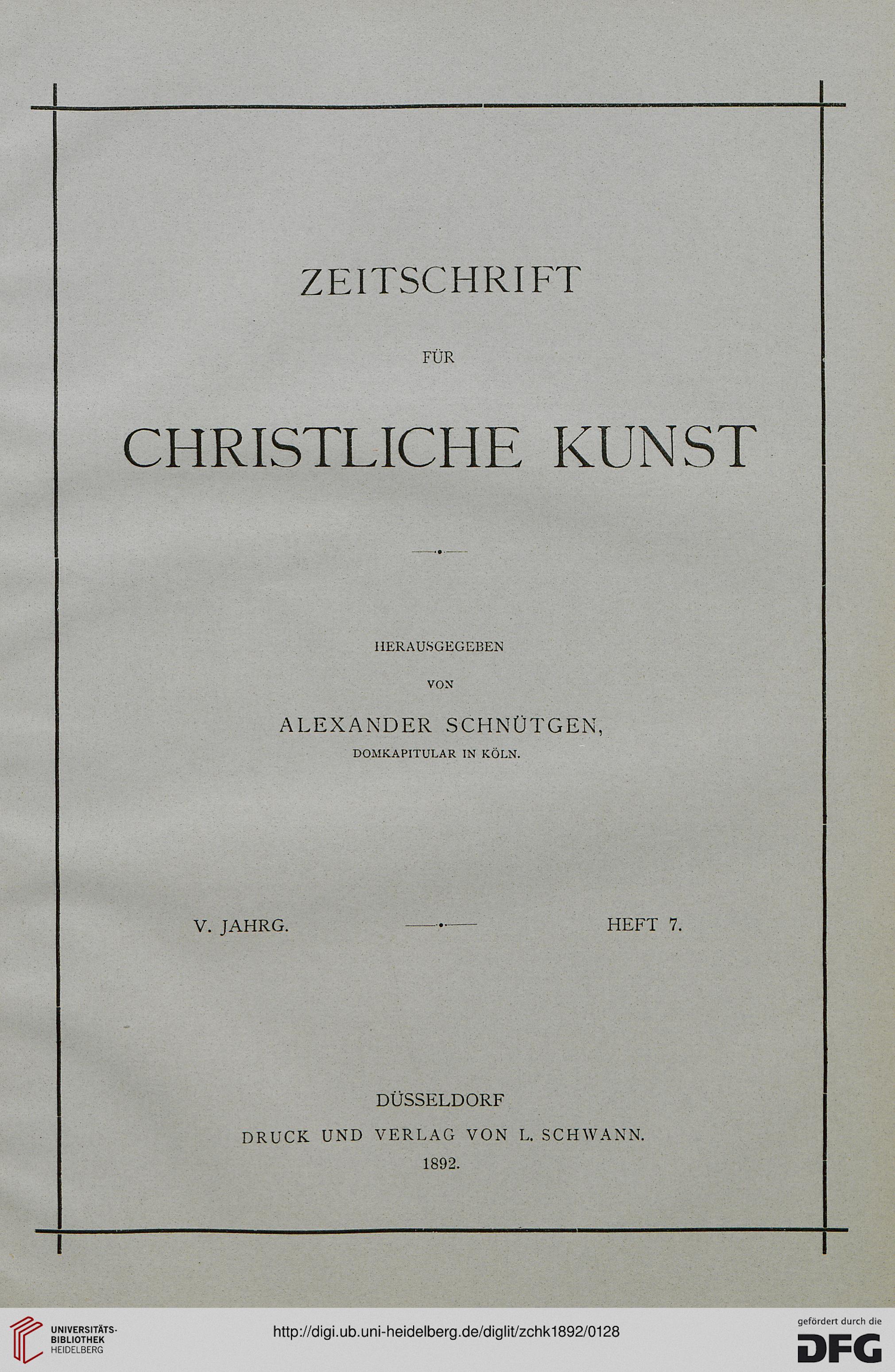 ZEITSCHRIFT

FÜR

CHRISTLICHE KUNST

HERAUSGEGEBEN

VON

ALEXANDER SCHNÜTGEN,

DOMKAPITULAR IN KÖLN.

V. JAHRG.

HEFT 7.

DÜSSELDORF

DRUCK UND VERLAG VON L. SCHWANN.

1892.

UNIVERSITÄTS-BIBLIOTHEK HEIDELBERG

http://digi.ub.uni-heidelberg.de/diglit/zchk1892/0128

gefördert durch die DFG